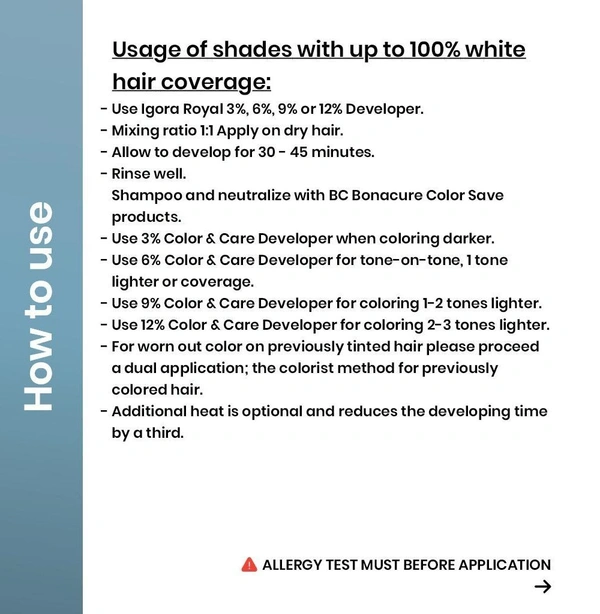 How to use

Usage of shades with up to 100% white hair coverage:

- Use Igora Royal 3%, 6%, 9% or 12% Developer.
- Mixing ratio 1:1 Apply on dry hair.
- Allow to develop for 30 - 45 minutes.
- Rinse well.
Shampoo and neutralize with BC Bonacure Color Save products.
- Use 3% Color & Care Developer when coloring darker.
- Use 6% Color & Care Developer for tone-on-tone, 1 tone lighter or coverage.
- Use 9% Color & Care Developer for coloring 1-2 tones lighter.
- Use 12% Color & Care Developer for coloring 2-3 tones lighter.
- For worn out color on previously tinted hair please proceed a dual application; the colorist method for previously colored hair.
- Additional heat is optional and reduces the developing time by a third.

ALLERGY TEST MUST BEFORE APPLICATION
→